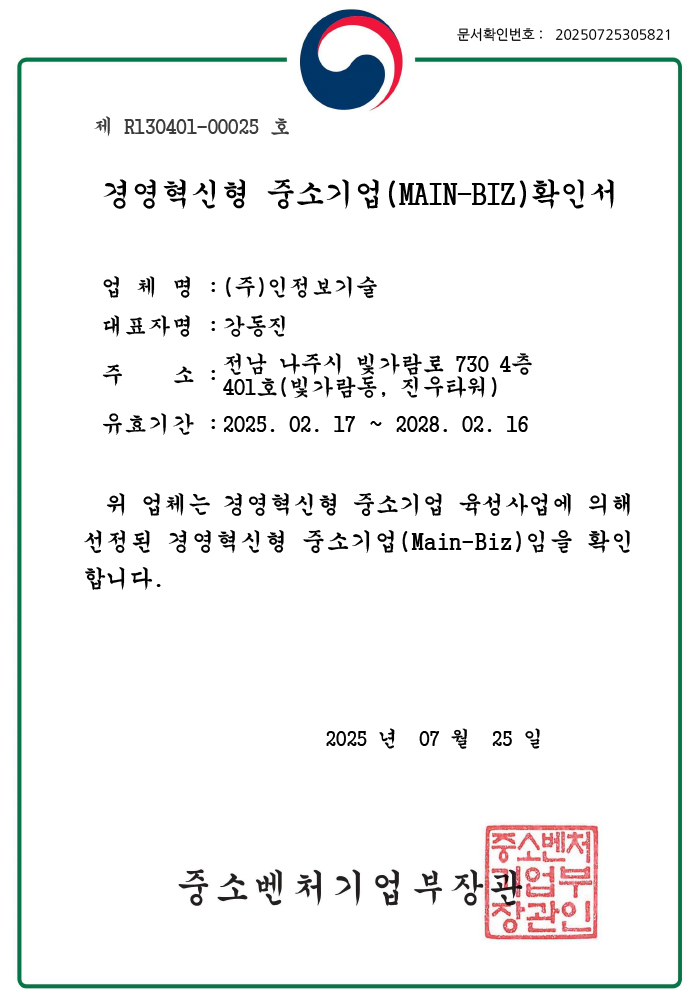 문서확인번호 : 20250725305821

제 R130401-00025 호

경영혁신형 중소기업(MAIN-BIZ)확인서

업 체 명 : (주)인정보기술

대표자명 : 강동진

주 소 : 전남 나주시 빛가람로 730 4층 401호(빛가람동, 진우타워)

유효기간 : 2025. 02. 17 ~ 2028. 02. 16

위 업체는 경영혁신형 중소기업 육성사업에 의해 선정된 경영혁신형 중소기업(Main-Biz)임을 확인합니다.

2025 년 07 월 25 일

중소벤처기업부장관

중소벤처기업부장관인